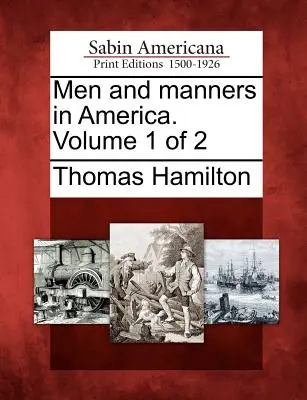 Sabin Americana
Print Editions 1500-1926

Men and manners in America. Volume 1 of 2

Thomas Hamilton